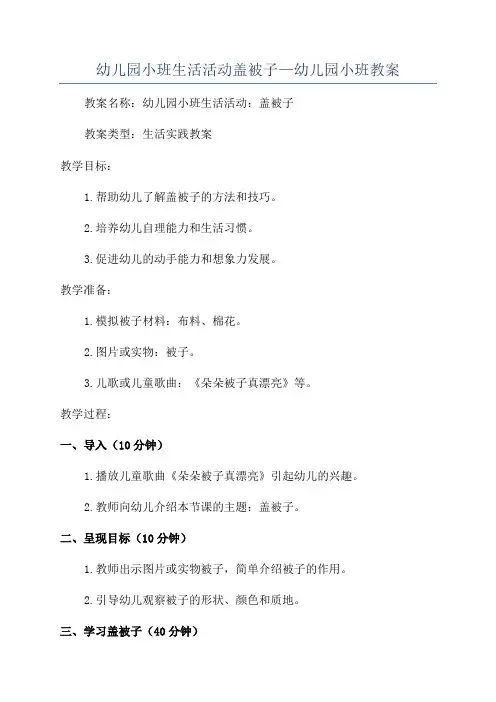 幼儿园小班生活活动盖被子—幼儿园小班教案

教案名称：幼儿园小班生活活动：盖被子

教案类型：生活实践教案

教学目标：

1.帮助幼儿了解盖被子的方法和技巧。

2.培养幼儿自理能力和生活习惯。

3.促进幼儿的动手能力和想象力发展。

教学准备：

1.模拟被子材料：布料、棉花。

2.图片或实物：被子。

3.儿歌或儿童歌曲：《朵朵被子真漂亮》等。

教学过程：

一、导入（10分钟）

1.播放儿童歌曲《朵朵被子真漂亮》引起幼儿的兴趣。

2.教师向幼儿介绍本节课的主题：盖被子。

二、呈现目标（10分钟）

1.教师出示图片或实物被子，简单介绍被子的作用。

2.引导幼儿观察被子的形状、颜色和质地。

三、学习盖被子（40分钟）